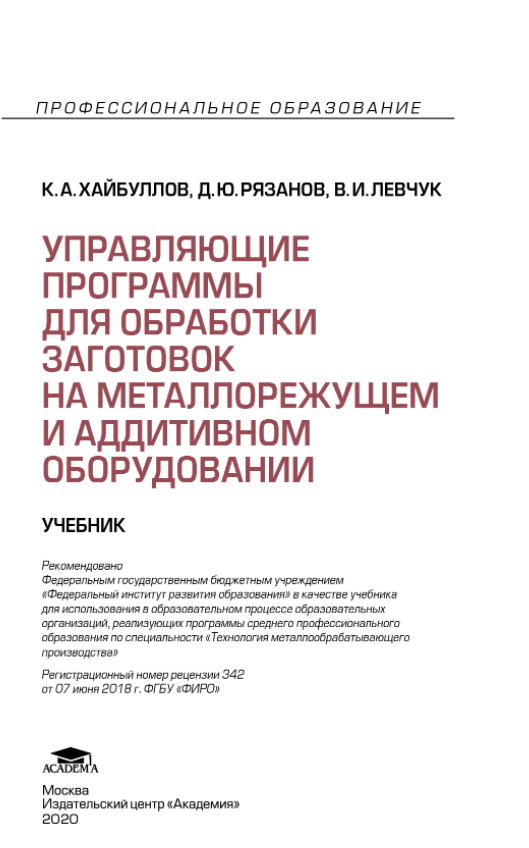 ПРОФЕССИОНАЛЬНОЕ ОБРАЗОВАНИЕ

К. А. ХАЙБУЛЛОВ, Д. Ю. РЯЗАНОВ, В. И. ЛЕВЧУК

УПРАВЛЯЮЩИЕ ПРОГРАММЫ ДЛЯ ОБРАБОТКИ ЗАГОТОВОК НА МЕТАЛЛОРЕЖУЩЕМ И АДДИТИВНОМ ОБОРУДОВАНИИ

УЧЕБНИК

Рекомендовано Федеральным государственным бюджетным учреждением «Федеральный институт развития образования» в качестве учебника для использования в образовательном процессе образовательных организаций, реализующих программы среднего профессионального образования по специальности «Технология металлообрабатывающего производства»

Регистрационный номер рецензии 342 от 07 июня 2018 г. ФГБУ «ФИРО»

ACADEMA

Москва
Издательский центр «Академия»
2020